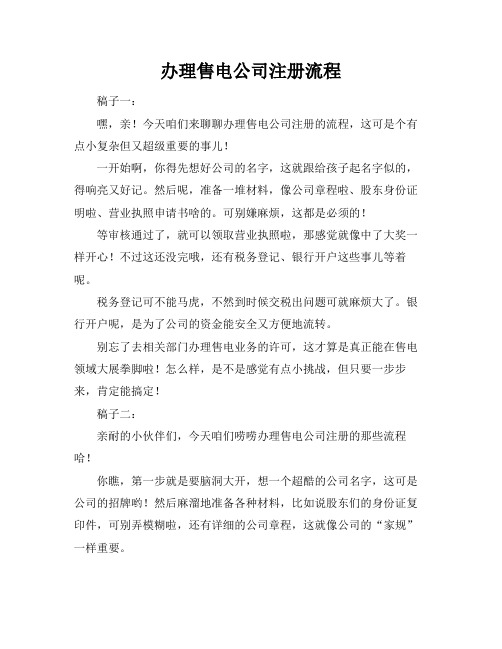 办理售电公司注册流程

稿子一：

嘿，亲！今天咱们来聊聊办理售电公司注册的流程，这可是个有点小复杂但又超级重要的事儿！

一开始啊，你得先想好公司的名字，这就跟给孩子起名字似的，得响亮又好记。然后呢，准备一堆材料，像公司章程啦、股东身份证明啦、营业执照申请书啥的。可别嫌麻烦，这都是必须的！

等审核通过了，就可以领取营业执照啦，那感觉就像中了大奖一样开心！不过这还没完哦，还有税务登记、银行开户这些事儿等着呢。

税务登记可不能马虎，不然到时候交税出问题可就麻烦大了。银行开户呢，是为了公司的资金能安全又方便地流转。

别忘了去相关部门办理售电业务的许可，这才算是真正能在售电领域大展拳脚啦！怎么样，是不是感觉有点小挑战，但只要一步步来，肯定能搞定！

稿子二：

亲耐的小伙伴们，今天咱们唠唠办理售电公司注册的那些流程哈！

你瞧，第一步就是要脑洞大开，想一个超酷的公司名字，这可是公司的招牌哟！然后麻溜地准备各种材料，比如说股东们的身份证复印件，可别弄模糊啦，还有详细的公司章程，这就像公司的“家规”一样重要。